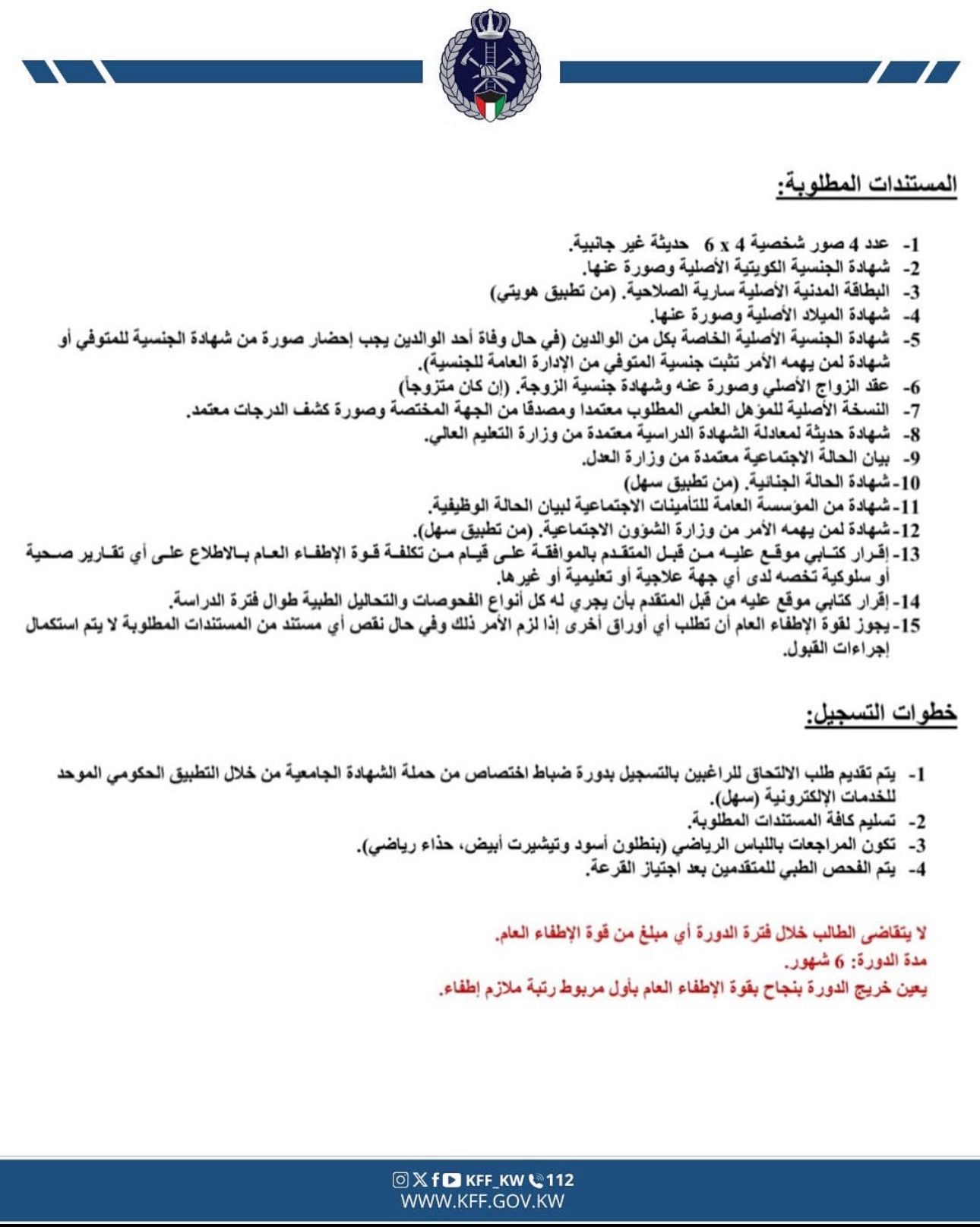 المستندات المطلوبة:

1- عدد 4 صور شخصية 4 x 6 حديثة غير جانبية.
2- شهادة الجنسية الكويتية الأصلية وصورة عنها.
3- البطاقة المدنية الأصلية سارية الصلاحية. (من تطبيق هويتي)
4- شهادة الميلاد الأصلية وصورة عنها.
5- شهادة الجنسية الأصلية الخاصة بكل من الوالدين (في حال وفاة أحد الوالدين يجب إحضار صورة من شهادة الجنسية للمتوفي أو شهادة لمن يهمه الأمر تثبت جنسية المتوفي من الإدارة العامة للجنسية).
6- عقد الزواج الأصلي وصورة عنه وشهادة جنسية الزوجة. (إن كان متزوجاً)
7- النسخة الأصلية للمؤهل العلمي المطلوب معتمدا ومصدقا من الجهة المختصة وصورة كشف الدرجات معتمد.
8- شهادة حديثة لمعادلة الشهادة الدراسية معتمدة من وزارة التعليم العالي.
9- بيان الحالة الاجتماعية معتمدة من وزارة العدل.
10- شهادة الحالة الجنائية. (من تطبيق سهل)
11- شهادة من المؤسسة العامة للتأمينات الاجتماعية لبيان الحالة الوظيفية.
12- شهادة لمن يهمه الأمر من وزارة الشؤون الاجتماعية. (من تطبيق سهل).
13- إقرار كتابي موقع عليه من قبل المتقدم بالموافقة على قيام من تكلفة قوة الإطفاء العام بالاطلاع على أي تقارير صحية أو سلوكية تخصه لدى أي جهة علاجية أو تعليمية أو غيرها.
14- إقرار كتابي موقع عليه من قبل المتقدم بأن يجري له كل أنواع الفحوصات والتحاليل الطبية طوال فترة الدراسة.
15- يجوز لقوة الإطفاء العام أن تطلب أي أوراق أخرى إذا لزم الأمر ذلك وفي حال نقص أي مستند من المستندات المطلوبة لا يتم استكمال إجراءات القبول.

خطوات التسجيل:

1- يتم تقديم طلب الالتحاق للراغبين بالتسجيل بدورة ضباط اختصاص من حملة الشهادة الجامعية من خلال التطبيق الحكومي الموحد للخدمات الإلكترونية (سهل).
2- تسليم كافة المستندات المطلوبة.
3- تكون المراجعات باللباس الرياضي (بنطلون أسود وتيشيرت أبيض، حذاء رياضي).
4- يتم الفحص الطبي للمتقدمين بعد اجتياز القرعة.

لا يتقاضى الطالب خلال فترة الدورة أي مبلغ من قوة الإطفاء العام.
مدة الدورة: 6 شهور.
يعين خريج الدورة بنجاح بقوة الإطفاء العام بأول مربوط رتبة ملازم إطفاء.

KFF_KW 112
WWW.KFF.GOV.KW